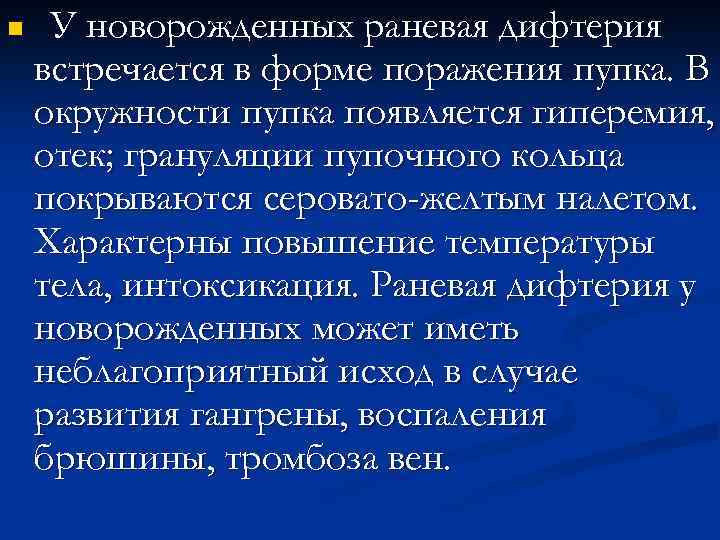 У новорожденных раневая дифтерия встречается в форме поражения пупка. В окружности пупка появляется гиперемия, отек; грануляции пупочного кольца покрываются серовато-желтым налетом. Характерны повышение температуры тела, интоксикация. Раневая дифтерия у новорожденных может иметь неблагоприятный исход в случае развития гангрены, воспаления брюшины, тромбоза вен.